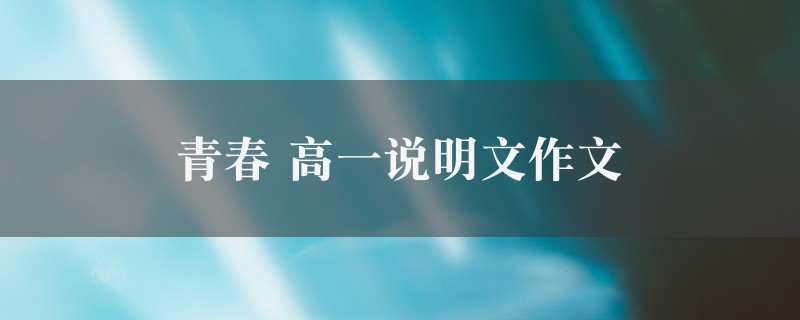 青春 高一说明文作文